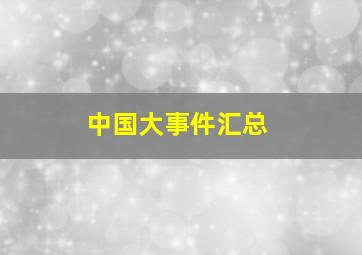 中国大事件汇总